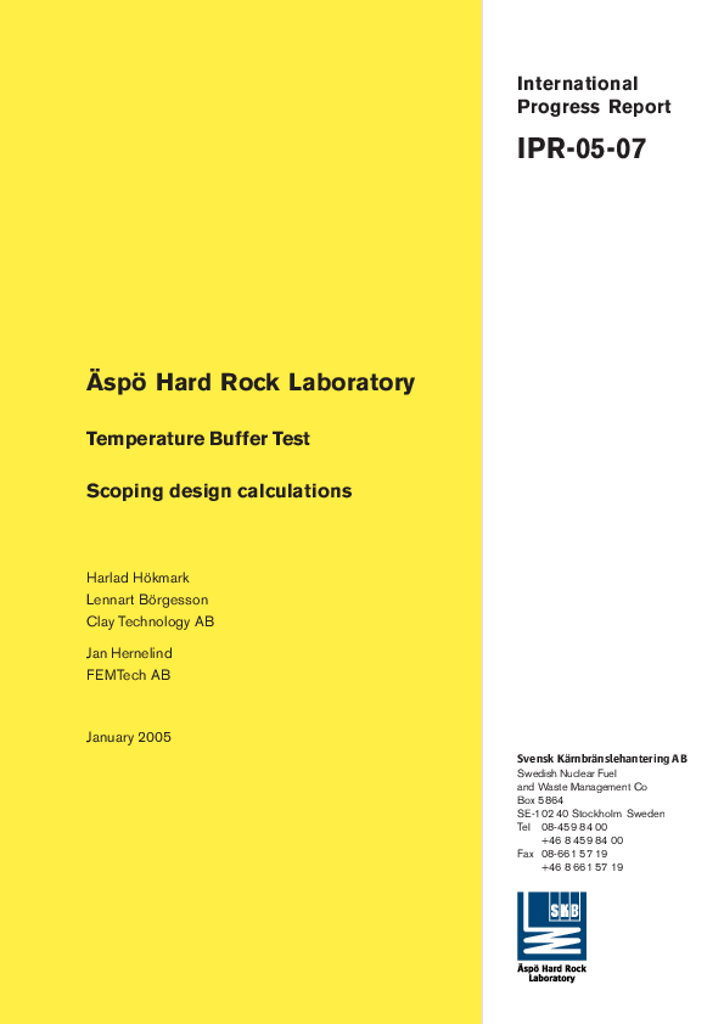 International Progress Report

IPR-05-07

Äspö Hard Rock Laboratory

Temperature Buffer Test

Scoping design calculations

Harlad Hökmark
Lennart Börgesson
Clay Technology AB

Jan Hernelind
FEMTech AB

January 2005

Svensk Kärnbränslehantering AB
Swedish Nuclear Fuel and Waste Management Co
Box 5864
SE-102 40 Stockholm Sweden
Tel 08-459 84 00
+46 8 459 84 00
Fax 08-661 57 19
+46 8 661 57 19

SKB

Äspö Hard Rock Laboratory